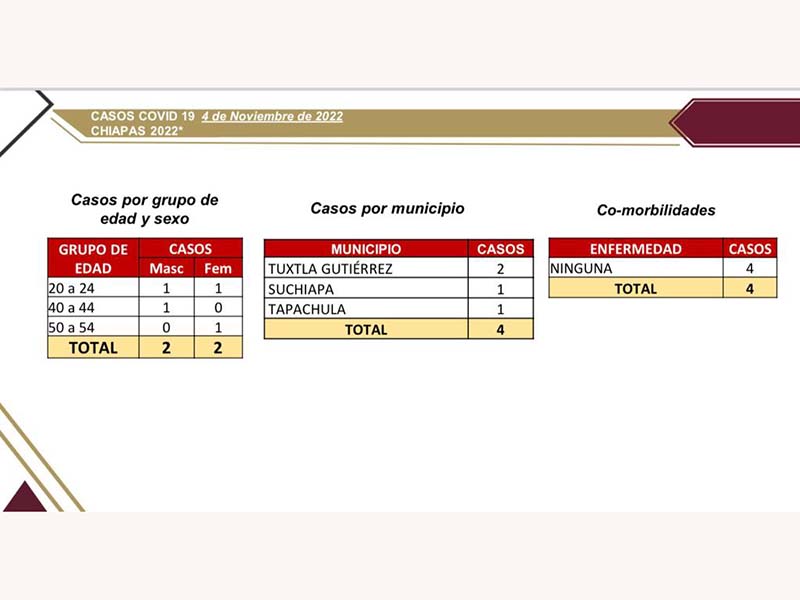 CASOS COVID 19 4 de Noviembre de 2022
CHIAPAS 2022*

Casos por grupo de edad y sexo

| GRUPO DE EDAD | CASOS Masc | CASOS Fem |
|---|---|---|
| 20 a 24 | 1 | 1 |
| 40 a 44 | 1 | 0 |
| 50 a 54 | 0 | 1 |
| TOTAL | 2 | 2 |

Casos por municipio

| MUNICIPIO | CASOS |
|---|---|
| TUXTLA GUTIÉRREZ | 2 |
| SUCHIAPA | 1 |
| TAPACHULA | 1 |
| TOTAL | 4 |

Co-morbilidades

| ENFERMEDAD | CASOS |
|---|---|
| NINGUNA | 4 |
| TOTAL | 4 |